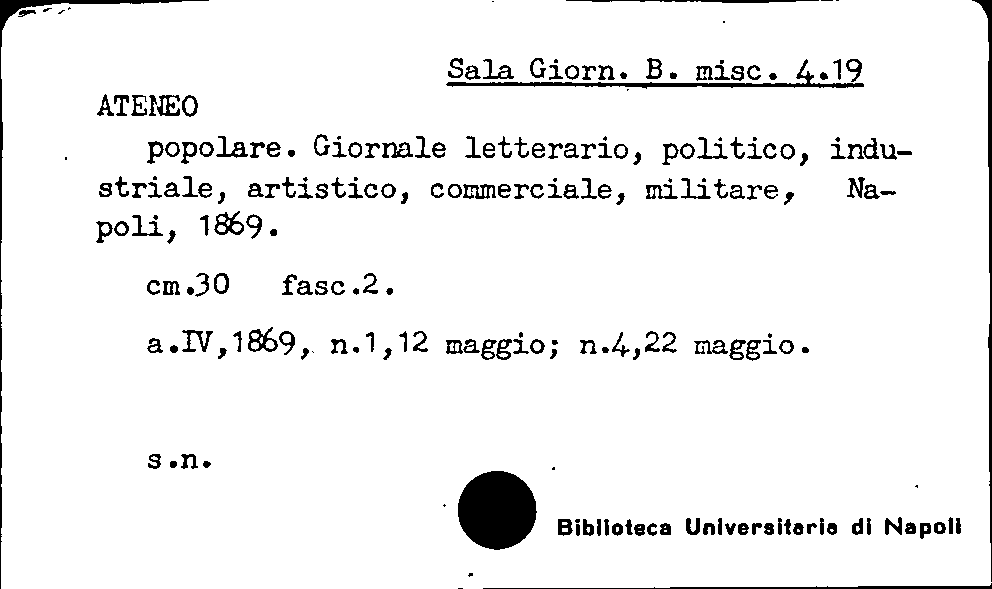 Sala Giorn. B. misc. 4.19

ATENEO

popolare. Giornale letterario, politico, industriale, artistico, commerciale, militare, Napoli, 1869.

cm.30 fasc.2.

a.IV,1869, n.1,12 maggio; n.4,22 maggio.

s.n.

Biblioteca Universitaria di Napoli